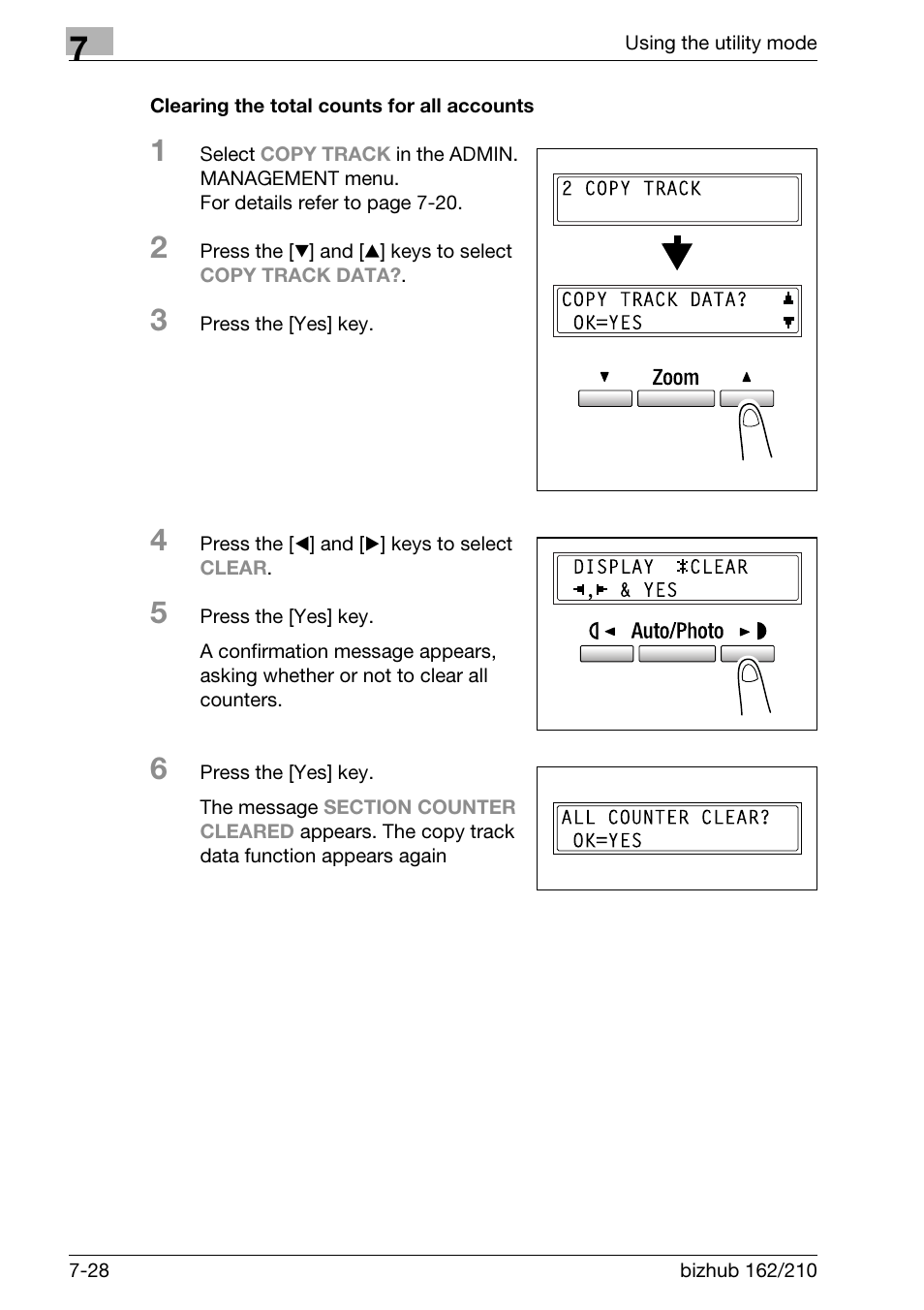 7

Using the utility mode

Clearing the total counts for all accounts

1 Select COPY TRACK in the ADMIN. MANAGEMENT menu.
For details refer to page 7-20.

2 Press the [▼] and [▲] keys to select COPY TRACK DATA?.

3 Press the [Yes] key.

2 COPY TRACK

COPY TRACK DATA?
OK=YES

▼ Zoom ▲

4 Press the [◀] and [▶] keys to select CLEAR.

5 Press the [Yes] key.

A confirmation message appears, asking whether or not to clear all counters.

DISPLAY *CLEAR
◀,▶ & YES

◀ Auto/Photo ▶

6 Press the [Yes] key.

The message SECTION COUNTER CLEARED appears. The copy track data function appears again

ALL COUNTER CLEAR?
OK=YES

7-28

bizhub 162/210